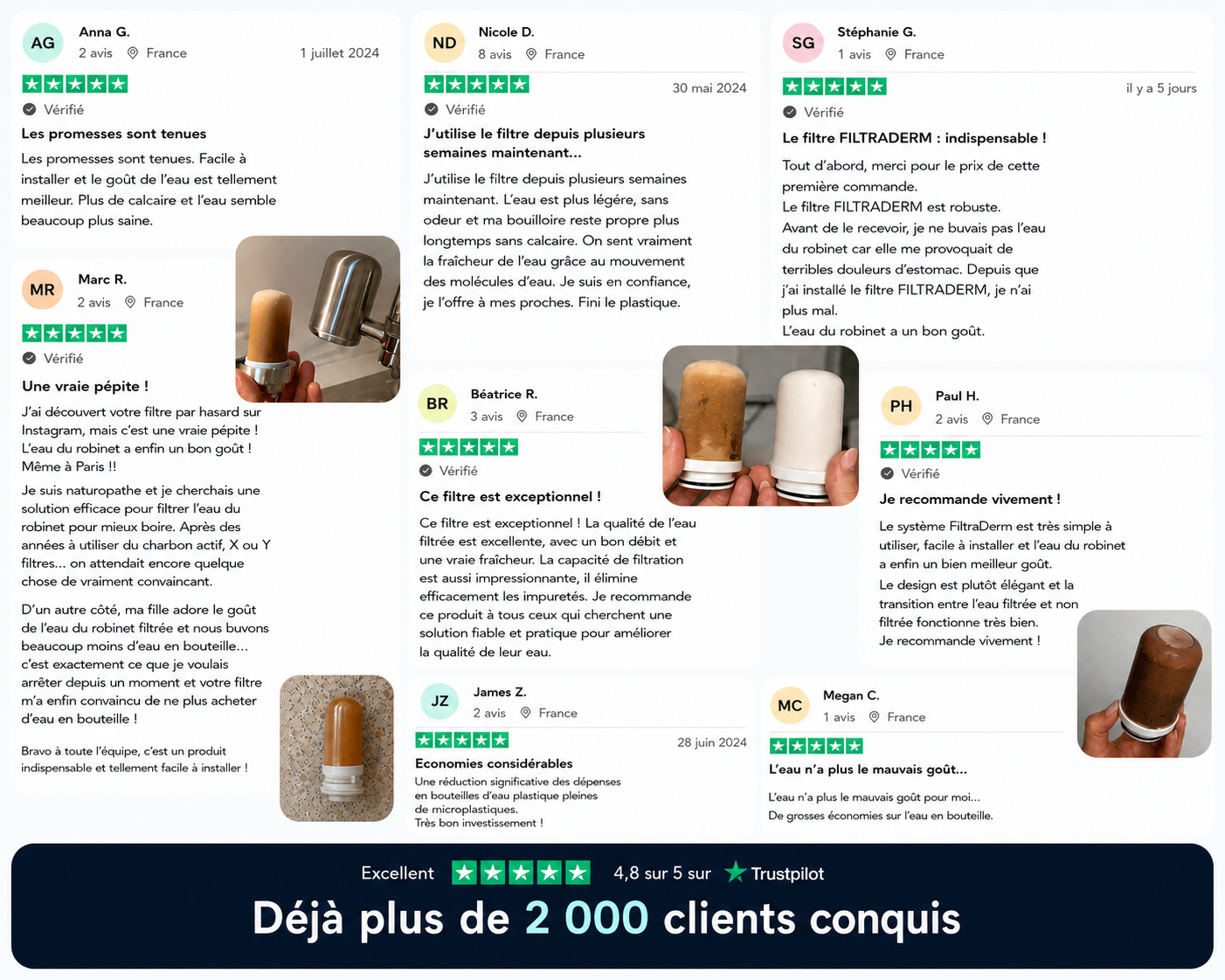 AG
Anna G.
2 avis France
1 juillet 2024
Vérifié
Les promesses sont tenues
Les promesses sont tenues. Facile à installer et le goût de l'eau est tellement meilleur. Plus de calcaire et l'eau semble beaucoup plus saine.

MR
Marc R.
2 avis France
Vérifié
Une vraie pépite !
J'ai découvert votre filtre par hasard sur Instagram, mais c'est une vraie pépite ! L'eau du robinet a enfin un bon goût ! Même à Paris !!

Je suis naturopathe et je cherchais une solution efficace pour filtrer l'eau du robinet pour mieux boire. Après des années à utiliser du charbon actif, X ou Y filtres... on attendait encore quelque chose de vraiment convaincant.

D'un autre côté, ma fille adore le goût de l'eau du robinet filtrée et nous buvons beaucoup moins d'eau en bouteille... c'est exactement ce que je voulais arrêter depuis un moment et votre filtre m'a enfin convaincu de ne plus acheter d'eau en bouteille !

Bravo à toute l'équipe, c'est un produit indispensable et tellement facile à installer !

ND
Nicole D.
8 avis France
30 mai 2024
Vérifié
J'utilise le filtre depuis plusieurs semaines maintenant...
J'utilise le filtre depuis plusieurs semaines maintenant. L'eau est plus légère, sans odeur et ma bouilloire reste propre plus longtemps sans calcaire. On sent vraiment la fraîcheur de l'eau grâce au mouvement des molécules d'eau. Je suis en confiance, je l'offre à mes proches. Fini le plastique.

BR
Béatrice R.
3 avis France
Vérifié
Ce filtre est exceptionnel !
Ce filtre est exceptionnel ! La qualité de l'eau filtrée est excellente, avec un bon débit et une vraie fraîcheur. La capacité de filtration est aussi impressionnante, il élimine efficacement les impuretés. Je recommande ce produit à tous ceux qui cherchent une solution fiable et pratique pour améliorer la qualité de leur eau.

JZ
James Z.
2 avis France
28 juin 2024
Economies considérables
Une réduction significative des dépenses en bouteilles d'eau plastique pleines de microplastiques.
Très bon investissement !

SG
Stéphanie G.
1 avis France
il y a 5 jours
Vérifié
Le filtre FILTRADERM : indispensable !
Tout d'abord, merci pour le prix de cette première commande.
Le filtre FILTRADERM est robuste.
Avant de le recevoir, je ne buvais pas l'eau du robinet car elle me provoquait de terribles douleurs d'estomac. Depuis que j'ai installé le filtre FILTRADERM, je n'ai plus mal.
L'eau du robinet a un bon goût.

PH
Paul H.
2 avis France
Vérifié
Je recommande vivement !
Le système FiltraDerm est très simple à utiliser, facile à installer et l'eau du robinet a enfin un bien meilleur goût.
Le design est plutôt élégant et la transition entre l'eau filtrée et non filtrée fonctionne très bien.
Je recommande vivement !

MC
Megan C.
1 avis France
L'eau n'a plus le mauvais goût...
L'eau n'a plus le mauvais goût pour moi...
De grosses économies sur l'eau en bouteille.

Excellent 4,8 sur 5 sur Trustpilot
Déjà plus de 2 000 clients conquis